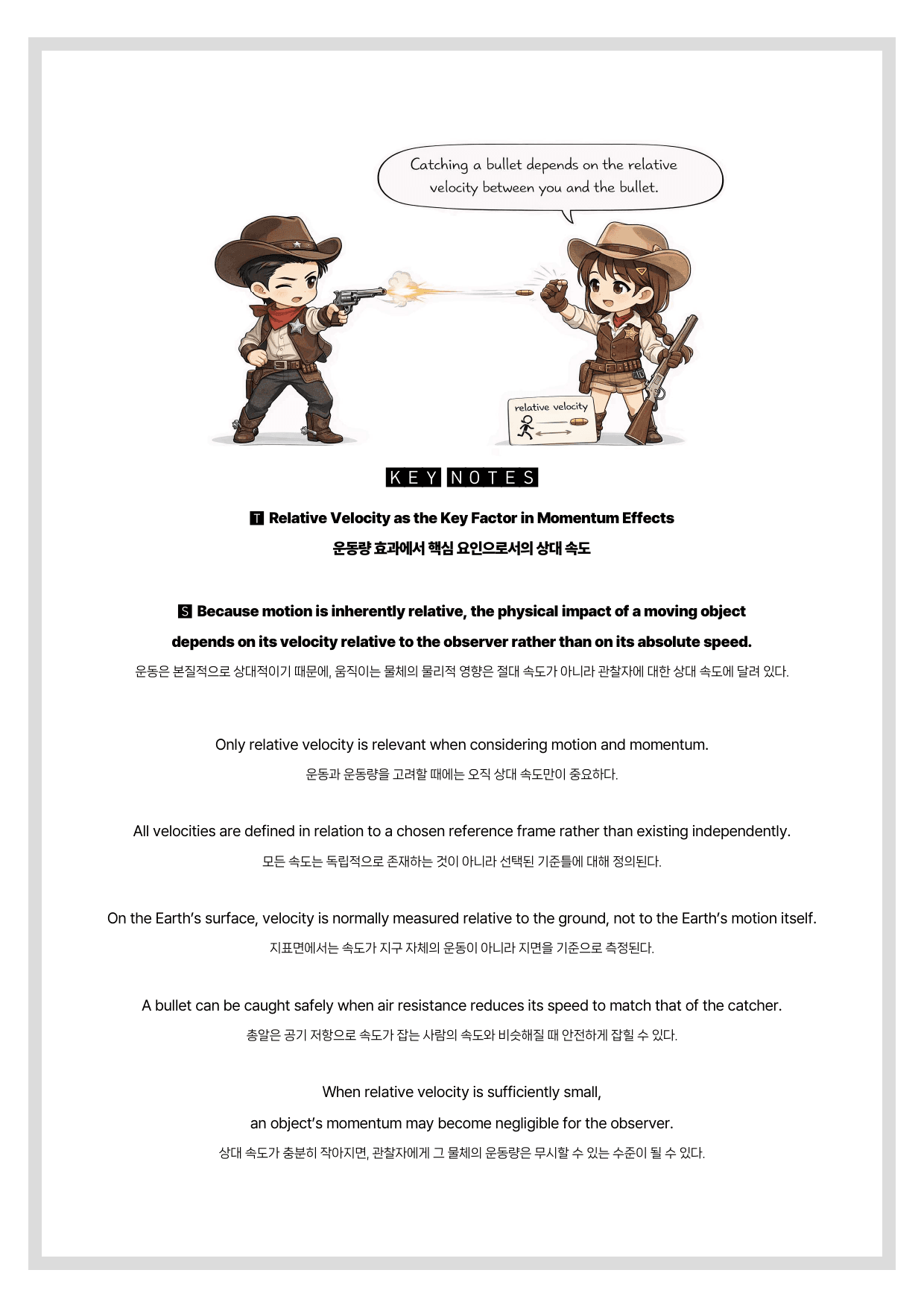 Catching a bullet depends on the relative velocity between you and the bullet.

relative velocity

KEY NOTES

T Relative Velocity as the Key Factor in Momentum Effects

운동량 효과에서 핵심 요인으로서의 상대 속도

S Because motion is inherently relative, the physical impact of a moving object depends on its velocity relative to the observer rather than on its absolute speed.

운동은 본질적으로 상대적이기 때문에, 움직이는 물체의 물리적 영향은 절대 속도가 아니라 관찰자에 대한 상대 속도에 달려 있다.

Only relative velocity is relevant when considering motion and momentum.

운동과 운동량을 고려할 때에는 오직 상대 속도만이 중요하다.

All velocities are defined in relation to a chosen reference frame rather than existing independently.

모든 속도는 독립적으로 존재하는 것이 아니라 선택된 기준틀에 대해 정의된다.

On the Earth's surface, velocity is normally measured relative to the ground, not to the Earth's motion itself.

지표면에서는 속도가 지구 자체의 운동이 아니라 지면을 기준으로 측정된다.

A bullet can be caught safely when air resistance reduces its speed to match that of the catcher.

총알은 공기 저항으로 속도가 잡는 사람의 속도와 비슷해질 때 안전하게 잡힐 수 있다.

When relative velocity is sufficiently small, an object's momentum may become negligible for the observer.

상대 속도가 충분히 작아지면, 관찰자에게 그 물체의 운동량은 무시할 수 있는 수준이 될 수 있다.